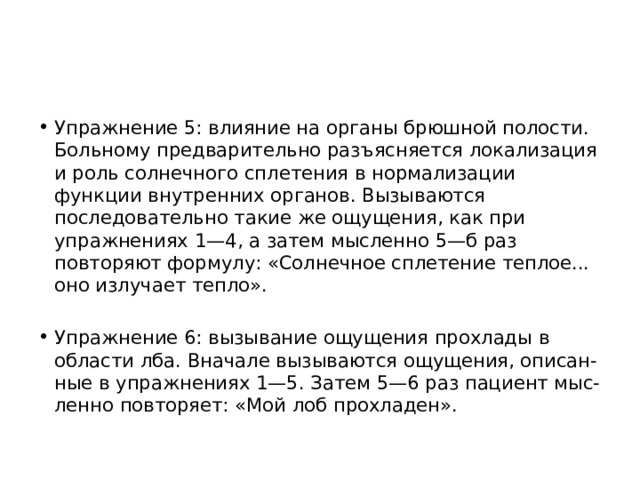 • Упражнение 5: влияние на органы брюшной полости. Больному предварительно разъясняется локализация и роль солнечного сплетения в нормализации функции внутренних органов. Вызываются последовательно такие же ощущения, как при упражнениях 1—4, а затем мысленно 5—б раз повторяют формулу: «Солнечное сплетение теплое... оно излучает тепло».

• Упражнение 6: вызывание ощущения прохлады в области лба. Вначале вызываются ощущения, описанные в упражнениях 1—5. Затем 5—6 раз пациент мысленно повторяет: «Мой лоб прохладен».